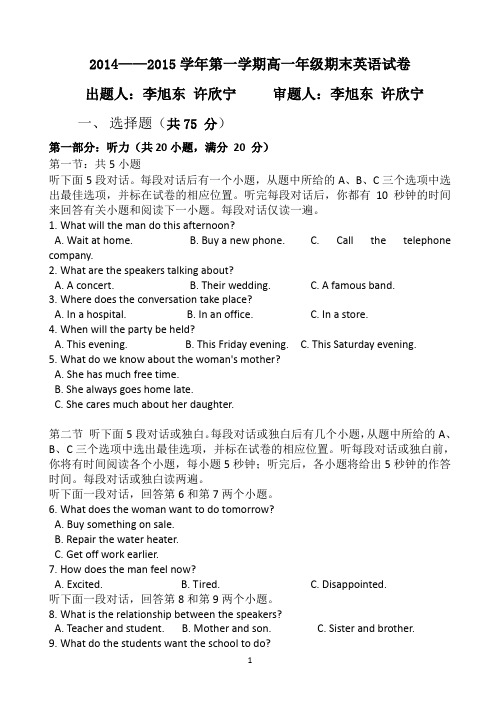 2014——2015 学年第一学期高一年级期末英语试卷

出题人：李旭东 许欣宁　　审题人：李旭东 许欣宁

一、 选择题（共 75 分）

第一部分：听力（共 20 小题，满分 20 分）

第一节：共 5 小题

听下面 5 段对话。每段对话后有一个小题，从题中所给的 A、B、C 三个选项中选出最佳选项，并标在试卷的相应位置。听完每段对话后，你都有 10 秒钟的时间来回答有关小题和阅读下一小题。每段对话仅读一遍。

1. What will the man do this afternoon?
A. Wait at home. B. Buy a new phone. C. Call the telephone company.

2. What are the speakers talking about?
A. A concert. B. Their wedding. C. A famous band.

3. Where does the conversation take place?
A. In a hospital. B. In an office. C. In a store.

4. When will the party be held?
A. This evening. B. This Friday evening. C. This Saturday evening.

5. What do we know about the woman's mother?
A. She has much free time.
B. She always goes home late.
C. She cares much about her daughter.

第二节 听下面 5 段对话或独白。每段对话或独白后有几个小题，从题中所给的 A、B、C 三个选项中选出最佳选项，并标在试卷的相应位置。听每段对话或独白前，你将有时间阅读各个小题，每小题 5 秒钟；听完后，各小题将给出 5 秒钟的作答时间。每段对话或独白读两遍。

听下面一段对话，回答第 6 和第 7 两个小题。

6. What does the woman want to do tomorrow?
A. Buy something on sale.
B. Repair the water heater.
C. Get off work earlier.

7. How does the man feel now?
A. Excited. B. Tired. C. Disappointed.

听下面一段对话，回答第 8 和第 9 两个小题。

8. What is the relationship between the speakers?
A. Teacher and student. B. Mother and son. C. Sister and brother.

9. What do the students want the school to do?

1